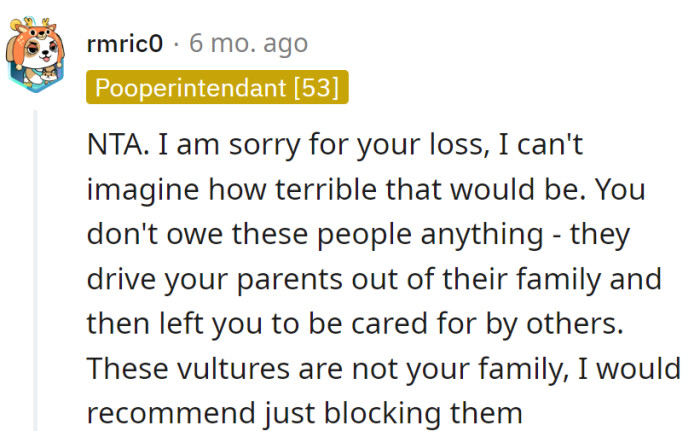 rmric0 · 6 mo. ago

Pooperintendant [53]

NTA. I am sorry for your loss, I can't imagine how terrible that would be. You don't owe these people anything - they drive your parents out of their family and then left you to be cared for by others. These vultures are not your family, I would recommend just blocking them